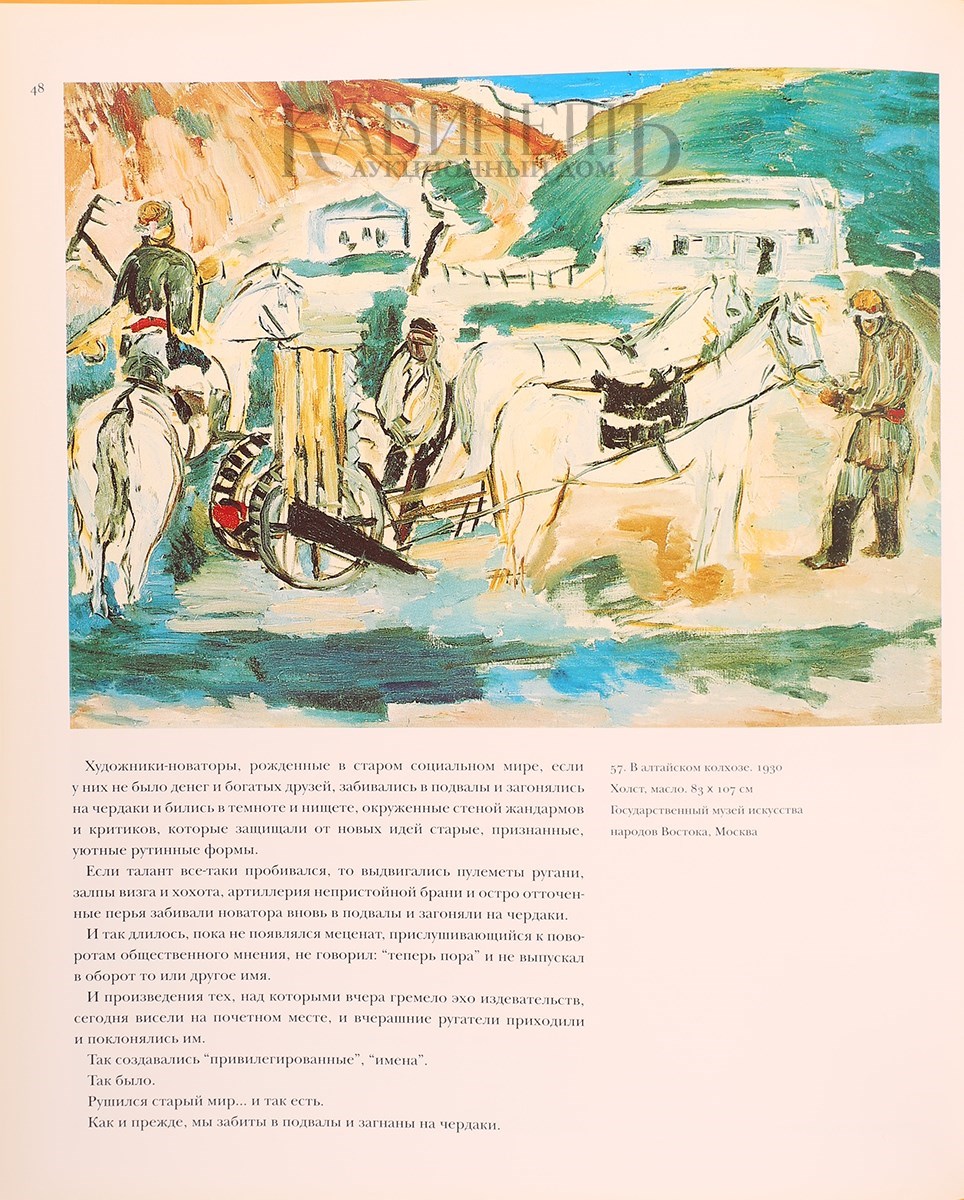 48

КАБИНЕТЪ
АУКЦИОННЫЙ ДОМ

Художники-новаторы, рожденные в старом социальном мире, если у них не было денег и богатых друзей, забивались в подвалы и загонялись на чердаки и бились в темноте и нищете, окруженные стеной жандармов и критиков, которые защищали от новых идей старые, признанные, уютные рутинные формы.

Если талант все-таки пробивался, то выдвигались пулеметы ругани, залпы визга и хохота, артиллерия непристойной брани и остро отточенные перья забивали новатора вновь в подвалы и загоняли на чердаки.

И так длилось, пока не появлялся меценат, прислушивающийся к поворотам общественного мнения, не говорил: "теперь пора" и не выпускал в оборот то или другое имя.

И произведения тех, над которыми вчера гремело эхо издевательств, сегодня висели на почетном месте, и вчерашние ругатели приходили и поклонялись им.

Так создавались "привилегированные", "имена".

Так было.

Рушился старый мир... и так есть.

Как и прежде, мы забиты в подвалы и загнаны на чердаки.

57. В алтайском колхозе. 1930
Холст, масло. 83 × 107 см
Государственный музей искусства народов Востока, Москва